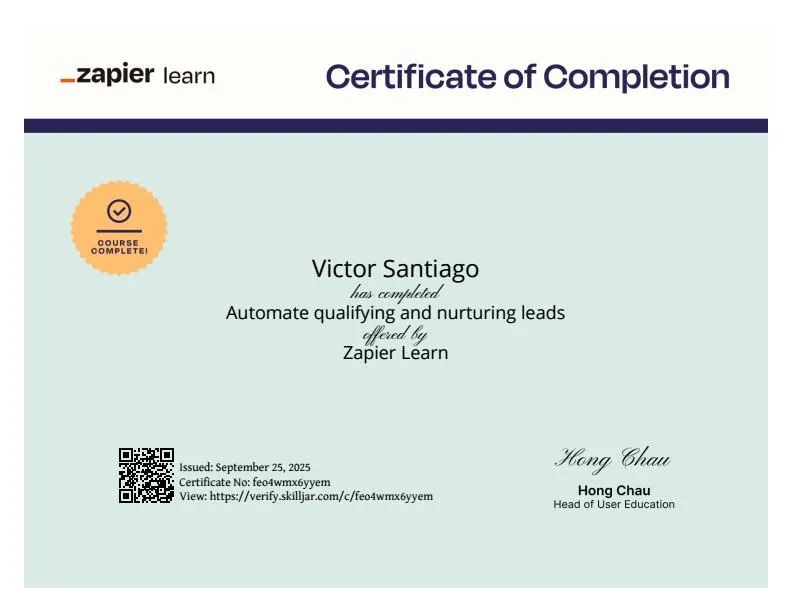 _zapier learn

Certificate of Completion

COURSE COMPLETE!

Victor Santiago
has completed
Automate qualifying and nurturing leads
offered by
Zapier Learn

Issued: September 25, 2025
Certificate No: feo4wmx6yyem
View: https://verify.skilljar.com/c/feo4wmx6yyem

Hong Chau
Hong Chau
Head of User Education